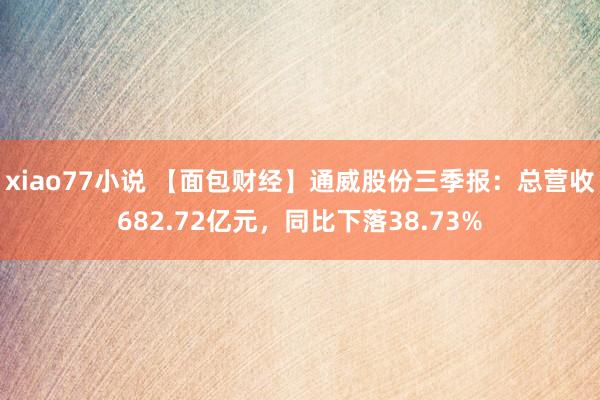 xiao77小说 【面包财经】通威股份三季报：总营收682.72亿元，同比下落38.73%